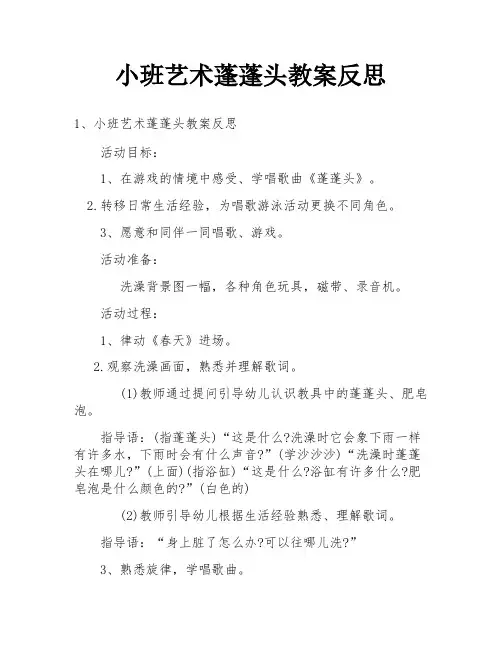 小班艺术蓬蓬头教案反思

1、小班艺术蓬蓬头教案反思

活动目标：

1、在游戏的情境中感受、学唱歌曲《蓬蓬头》。

2.转移日常生活经验，为唱歌游泳活动更换不同角色。

3、愿意和同伴一同唱歌、游戏。

活动准备：

洗澡背景图一幅，各种角色玩具，磁带、录音机。

活动过程：

1、律动《春天》进场。

2.观察洗澡画面，熟悉并理解歌词。

(1)教师通过提问引导幼儿认识教具中的蓬蓬头、肥皂泡。

指导语：(指蓬蓬头)“这是什么?洗澡时它会象下雨一样有许多水，下雨时会有什么声音?”(学沙沙沙)“洗澡时蓬蓬头在哪儿?”(上面)(指浴缸)“这是什么?浴缸有许多什么?肥皂泡是什么颜色的?”(白色的)

(2)教师引导幼儿根据生活经验熟悉、理解歌词。

指导语：“身上脏了怎么办?可以往哪儿洗?”

3、熟悉旋律，学唱歌曲。